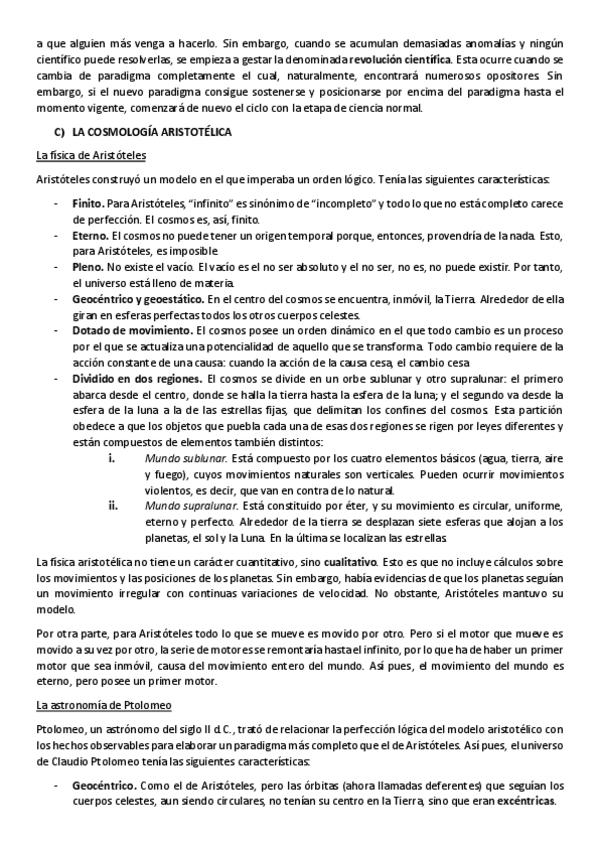 a que alguien más venga a hacerlo. Sin embargo, cuando se acumulan demasiadas anomalías y ningún científico puede resolverlas, se empieza a gestar la denominada revolución científica. Esta ocurre cuando se cambia de paradigma completamente el cual, naturalmente, encontrará numerosos opositores. Sin embargo, si el nuevo paradigma consigue sostenerse y posicionarse por encima del paradigma hasta el momento vigente, comenzará de nuevo el ciclo con la etapa de ciencia normal.

C) LA COSMOLOGÍA ARISTOTÉLICA

La física de Aristóteles

Aristóteles construyó un modelo en el que imperaba un orden lógico. Tenía las siguientes características:

- Finito. Para Aristóteles, "infinito" es sinónimo de "incompleto" y todo lo que no está completo carece de perfección. El cosmos es, así, finito.
- Eterno. El cosmos no puede tener un origen temporal porque, entonces, provendría de la nada. Esto, para Aristóteles, es imposible.
- Pleno. No existe el vacío. El vacío es el no ser absoluto y el no ser, no es, no puede existir. Por tanto, el universo está lleno de materia.
- Geocéntrico y geoestático. En el centro del cosmos se encuentra, inmóvil, la Tierra. Alrededor de ella giran en esferas perfectas todos los otros cuerpos celestes.
- Dotado de movimiento. El cosmos posee un orden dinámico en el que todo cambio es un proceso por el que se actualiza una potencialidad de aquello que se transforma. Todo cambio requiere de la acción constante de una causa: cuando la acción de la causa cesa, el cambio cesa
- Dividido en dos regiones. El cosmos se divide en un orbe sublunar y otro supralunar: el primero abarca desde el centro, donde se halla la tierra hasta la esfera de la luna; y el segundo va desde la esfera de la luna a la de las estrellas fijas, que delimitan los confines del cosmos. Esta partición obedece a que los objetos que puebla cada una de esas dos regiones se rigen por leyes diferentes y están compuestos de elementos también distintos:
i. Mundo sublunar. Está compuesto por los cuatro elementos básicos (agua, tierra, aire y fuego), cuyos movimientos naturales son verticales. Pueden ocurrir movimientos violentos, es decir, que van en contra de lo natural.
ii. Mundo supralunar. Está constituido por éter, y su movimiento es circular, uniforme, eterno y perfecto. Alrededor de la tierra se desplazan siete esferas que alojan a los planetas, el sol y la Luna. En la última se localizan las estrellas

La física aristotélica no tiene un carácter cuantitativo, sino cualitativo. Esto es que no incluye cálculos sobre los movimientos y las posiciones de los planetas. Sin embargo, había evidencias de que los planetas seguían un movimiento irregular con continuas variaciones de velocidad. No obstante, Aristóteles mantuvo su modelo.

Por otra parte, para Aristóteles todo lo que se mueve es movido por otro. Pero si el motor que mueve es movido a su vez por otro, la serie de motores se remontaría hasta el infinito, por lo que ha de haber un primer motor que sea inmóvil, causa del movimiento entero del mundo. Así pues, el movimiento del mundo es eterno, pero posee un primer motor.

La astronomía de Ptolomeo

Ptolomeo, un astrónomo del siglo II d.C., trató de relacionar la perfección lógica del modelo aristotélico con los hechos observables para elaborar un paradigma más completo que el de Aristóteles. Así pues, el universo de Claudio Ptolomeo tenía las siguientes características:

- Geocéntrico. Como el de Aristóteles, pero las órbitas (ahora llamadas deferentes) que seguían los cuerpos celestes, aun siendo circulares, no tenían su centro en la Tierra, sino que eran excéntricas.